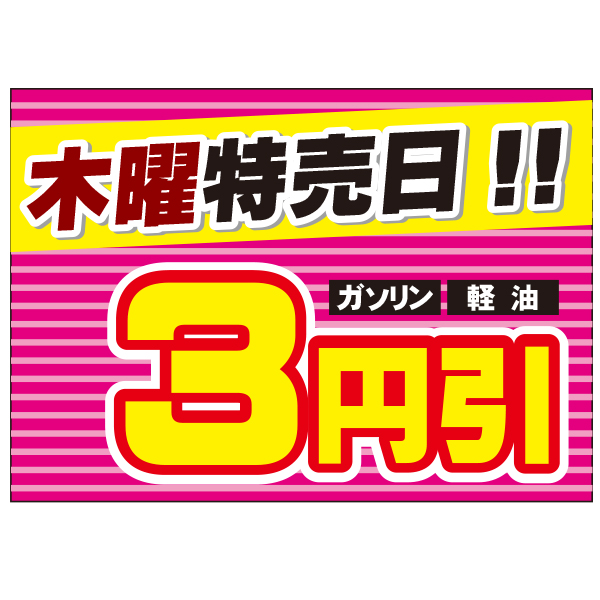 木曜特売日!!

ガソリン 軽油

3円引